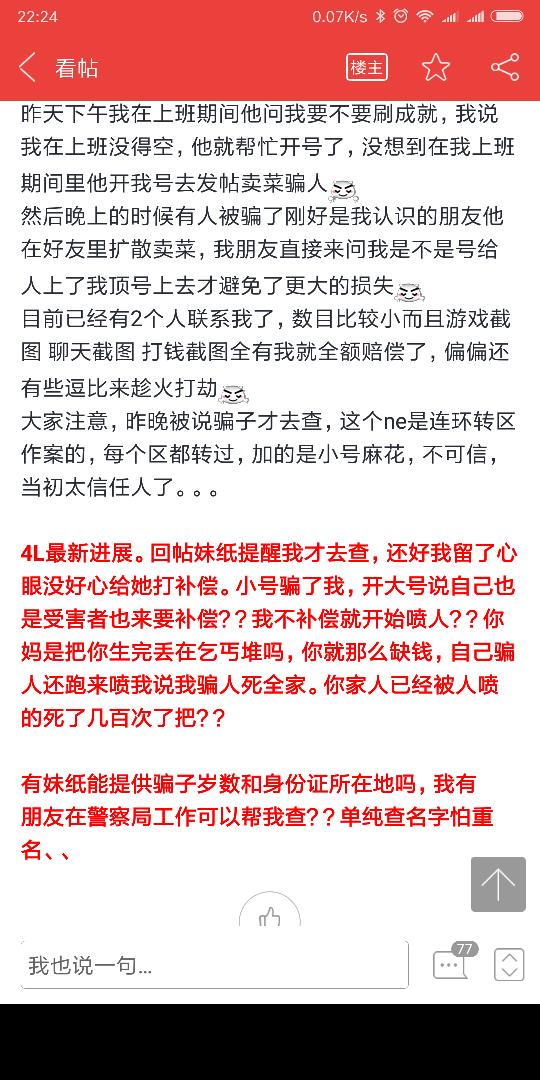 22:24 0.07K/s

看帖 楼主

昨天下午我在上班期间他问我要不要刷成就，我说我在上班没得空，他就帮忙开号了，没想到在我上班期间里他开我号去发帖卖菜骗人
然后晚上的时候有人被骗了刚好是我认识的朋友他在好友里扩散卖菜，我朋友直接来问我是不是号给人上了我顶号上去才避免了更大的损失
目前已经有2个人联系我了，数目比较小而且游戏截图 聊天截图 打钱截图全有我就全额赔偿了，偏偏还有些逗比来趁火打劫
大家注意，昨晚被说骗子才去查，这个ne是连环转区作案的，每个区都转过，加的是小号麻花，不可信，当初太信任人了。。。

4L最新进展。回帖妹纸提醒我才去查，还好我留了心眼没好心给她打补偿。小号骗了我，开大号说自己也是受害者也来要补偿？？我不补偿就开始喷人？？你妈是把你生完丢在乞丐堆吗，你就那么缺钱，自己骗人还跑来喷我说我骗人死全家。你家人已经被人喷的死了几百次了把？？

有妹纸能提供骗子岁数和身份证所在地吗，我有朋友在警察局工作可以帮我查？？单纯查名字怕重名、、

我也说一句...
77